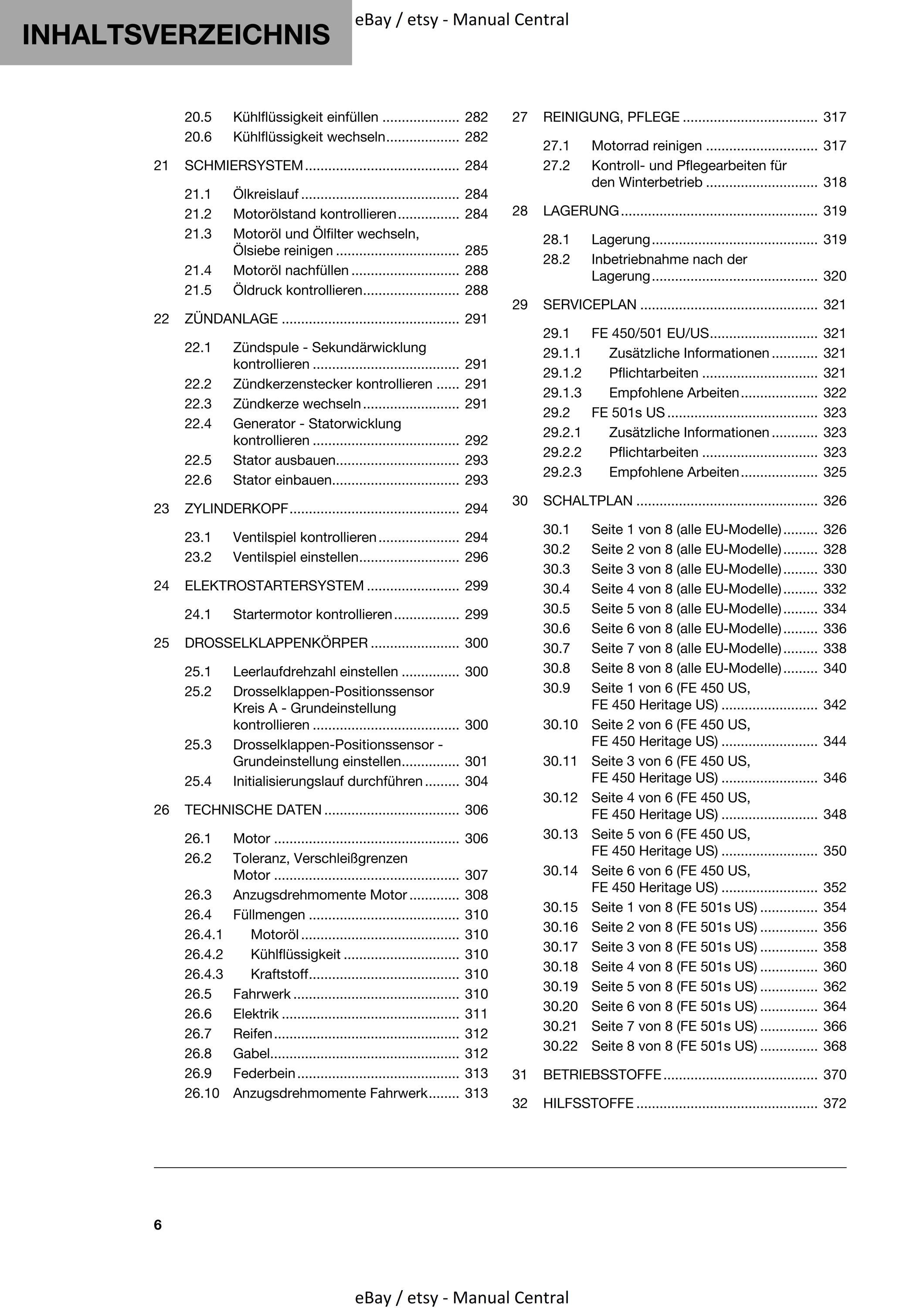 INHALTSVERZEICHNIS

20.5 Kühlflüssigkeit einfüllen 282
20.6 Kühlflüssigkeit wechseln 282

21 SCHMIERSYSTEM 284

21.1 Ölkreislauf 284
21.2 Motorölstand kontrollieren 284
21.3 Motoröl und Ölfilter wechseln, Ölsiebe reinigen 285
21.4 Motoröl nachfüllen 288
21.5 Öldruck kontrollieren 288

22 ZÜNDANLAGE 291

22.1 Zündspule - Sekundärwicklung kontrollieren 291
22.2 Zündkerzenstecker kontrollieren 291
22.3 Zündkerze wechseln 291
22.4 Generator - Statorwicklung kontrollieren 292
22.5 Stator ausbauen 293
22.6 Stator einbauen 293

23 ZYLINDERKOPF 294

23.1 Ventilspiel kontrollieren 294
23.2 Ventilspiel einstellen 296

24 ELEKTROSTARTERSYSTEM 299

24.1 Startermotor kontrollieren 299

25 DROSSELKLAPPENKÖRPER 300

25.1 Leerlaufdrehzahl einstellen 300
25.2 Drosselklappen-Positionssensor Kreis A - Grundeinstellung kontrollieren 300
25.3 Drosselklappen-Positionssensor - Grundeinstellung einstellen 301
25.4 Initialisierungslauf durchführen 304

26 TECHNISCHE DATEN 306

26.1 Motor 306
26.2 Toleranz, Verschleißgrenzen Motor 307
26.3 Anzugsdrehmomente Motor 308
26.4 Füllmengen 310
26.4.1 Motoröl 310
26.4.2 Kühlflüssigkeit 310
26.4.3 Kraftstoff 310
26.5 Fahrwerk 310
26.6 Elektrik 311
26.7 Reifen 312
26.8 Gabel 312
26.9 Federbein 313
26.10 Anzugsdrehmomente Fahrwerk 313

27 REINIGUNG, PFLEGE 317

27.1 Motorrad reinigen 317
27.2 Kontroll- und Pflegearbeiten für den Winterbetrieb 318

28 LAGERUNG 319

28.1 Lagerung 319
28.2 Inbetriebnahme nach der Lagerung 320

29 SERVICEPLAN 321

29.1 FE 450/501 EU/US 321
29.1.1 Zusätzliche Informationen 321
29.1.2 Pflichtarbeiten 321
29.1.3 Empfohlene Arbeiten 322
29.2 FE 501s US 323
29.2.1 Zusätzliche Informationen 323
29.2.2 Pflichtarbeiten 323
29.2.3 Empfohlene Arbeiten 325

30 SCHALTPLAN 326

30.1 Seite 1 von 8 (alle EU-Modelle) 326
30.2 Seite 2 von 8 (alle EU-Modelle) 328
30.3 Seite 3 von 8 (alle EU-Modelle) 330
30.4 Seite 4 von 8 (alle EU-Modelle) 332
30.5 Seite 5 von 8 (alle EU-Modelle) 334
30.6 Seite 6 von 8 (alle EU-Modelle) 336
30.7 Seite 7 von 8 (alle EU-Modelle) 338
30.8 Seite 8 von 8 (alle EU-Modelle) 340
30.9 Seite 1 von 6 (FE 450 US, FE 450 Heritage US) 342
30.10 Seite 2 von 6 (FE 450 US, FE 450 Heritage US) 344
30.11 Seite 3 von 6 (FE 450 US, FE 450 Heritage US) 346
30.12 Seite 4 von 6 (FE 450 US, FE 450 Heritage US) 348
30.13 Seite 5 von 6 (FE 450 US, FE 450 Heritage US) 350
30.14 Seite 6 von 6 (FE 450 US, FE 450 Heritage US) 352
30.15 Seite 1 von 8 (FE 501s US) 354
30.16 Seite 2 von 8 (FE 501s US) 356
30.17 Seite 3 von 8 (FE 501s US) 358
30.18 Seite 4 von 8 (FE 501s US) 360
30.19 Seite 5 von 8 (FE 501s US) 362
30.20 Seite 6 von 8 (FE 501s US) 364
30.21 Seite 7 von 8 (FE 501s US) 366
30.22 Seite 8 von 8 (FE 501s US) 368

31 BETRIEBSSTOFFE 370

32 HILFSSTOFFE 372

6

eBay / etsy - Manual Central